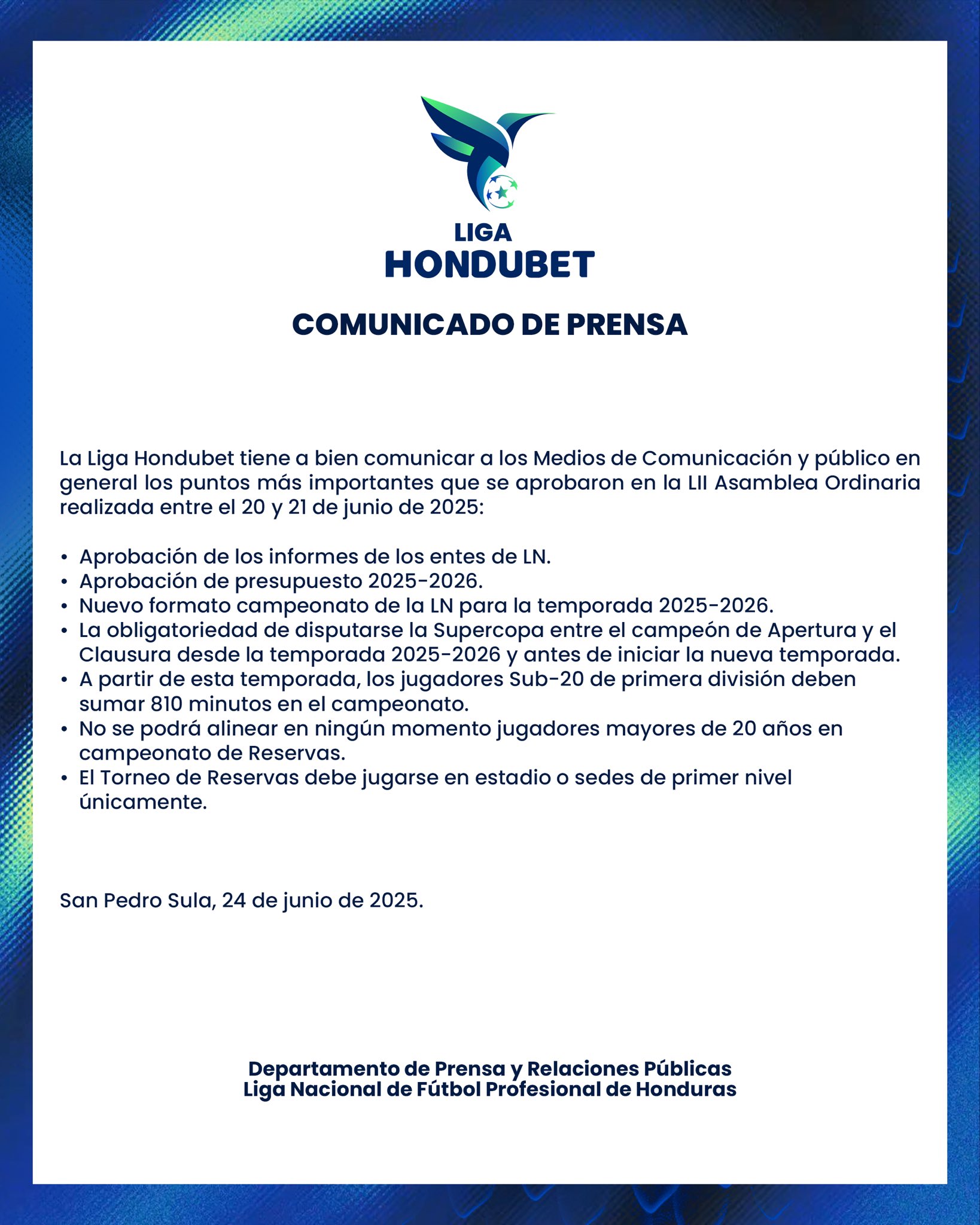 LIGA
HONDUBET

COMUNICADO DE PRENSA

La Liga Hondubet tiene a bien comunicar a los Medios de Comunicación y público en general los puntos más importantes que se aprobaron en la LII Asamblea Ordinaria realizada entre el 20 y 21 de junio de 2025:

• Aprobación de los informes de los entes de LN.
• Aprobación de presupuesto 2025-2026.
• Nuevo formato campeonato de la LN para la temporada 2025-2026.
• La obligatoriedad de disputarse la Supercopa entre el campeón de Apertura y el Clausura desde la temporada 2025-2026 y antes de iniciar la nueva temporada.
• A partir de esta temporada, los jugadores Sub-20 de primera división deben sumar 810 minutos en el campeonato.
• No se podrá alinear en ningún momento jugadores mayores de 20 años en campeonato de Reservas.
• El Torneo de Reservas debe jugarse en estadio o sedes de primer nivel únicamente.

San Pedro Sula, 24 de junio de 2025.

Departamento de Prensa y Relaciones Públicas
Liga Nacional de Fútbol Profesional de Honduras